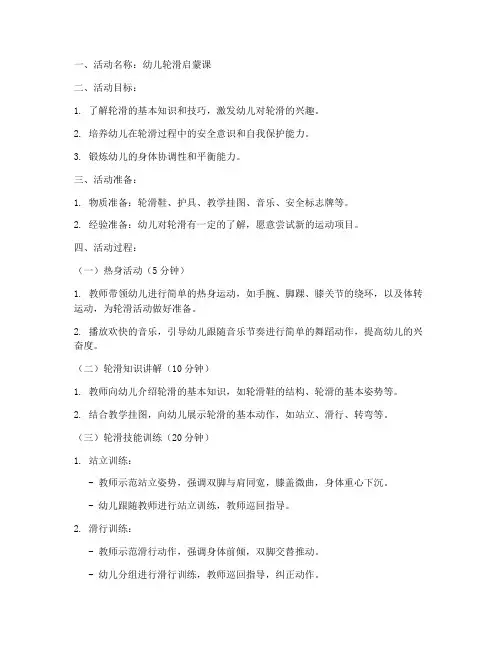 一、活动名称：幼儿轮滑启蒙课

二、活动目标：

1. 了解轮滑的基本知识和技巧，激发幼儿对轮滑的兴趣。

2. 培养幼儿在轮滑过程中的安全意识和自我保护能力。

3. 锻炼幼儿的身体协调性和平衡能力。

三、活动准备：

1. 物质准备：轮滑鞋、护具、教学挂图、音乐、安全标志牌等。

2. 经验准备：幼儿对轮滑有一定的了解，愿意尝试新的运动项目。

四、活动过程：

（一）热身活动（5 分钟）

1. 教师带领幼儿进行简单的热身运动，如手腕、脚踝、膝关节的绕环，以及体转运动，为轮滑活动做好准备。

2. 播放欢快的音乐，引导幼儿跟随音乐节奏进行简单的舞蹈动作，提高幼儿的兴奋度。

（二）轮滑知识讲解（10 分钟）

1. 教师向幼儿介绍轮滑的基本知识，如轮滑鞋的结构、轮滑的基本姿势等。

2. 结合教学挂图，向幼儿展示轮滑的基本动作，如站立、滑行、转弯等。

（三）轮滑技能训练（20 分钟）

1. 站立训练：

- 教师示范站立姿势，强调双脚与肩同宽，膝盖微曲，身体重心下沉。

- 幼儿跟随教师进行站立训练，教师巡回指导。

2. 滑行训练：

- 教师示范滑行动作，强调身体前倾，双脚交替推动。

- 幼儿分组进行滑行训练，教师巡回指导，纠正动作。